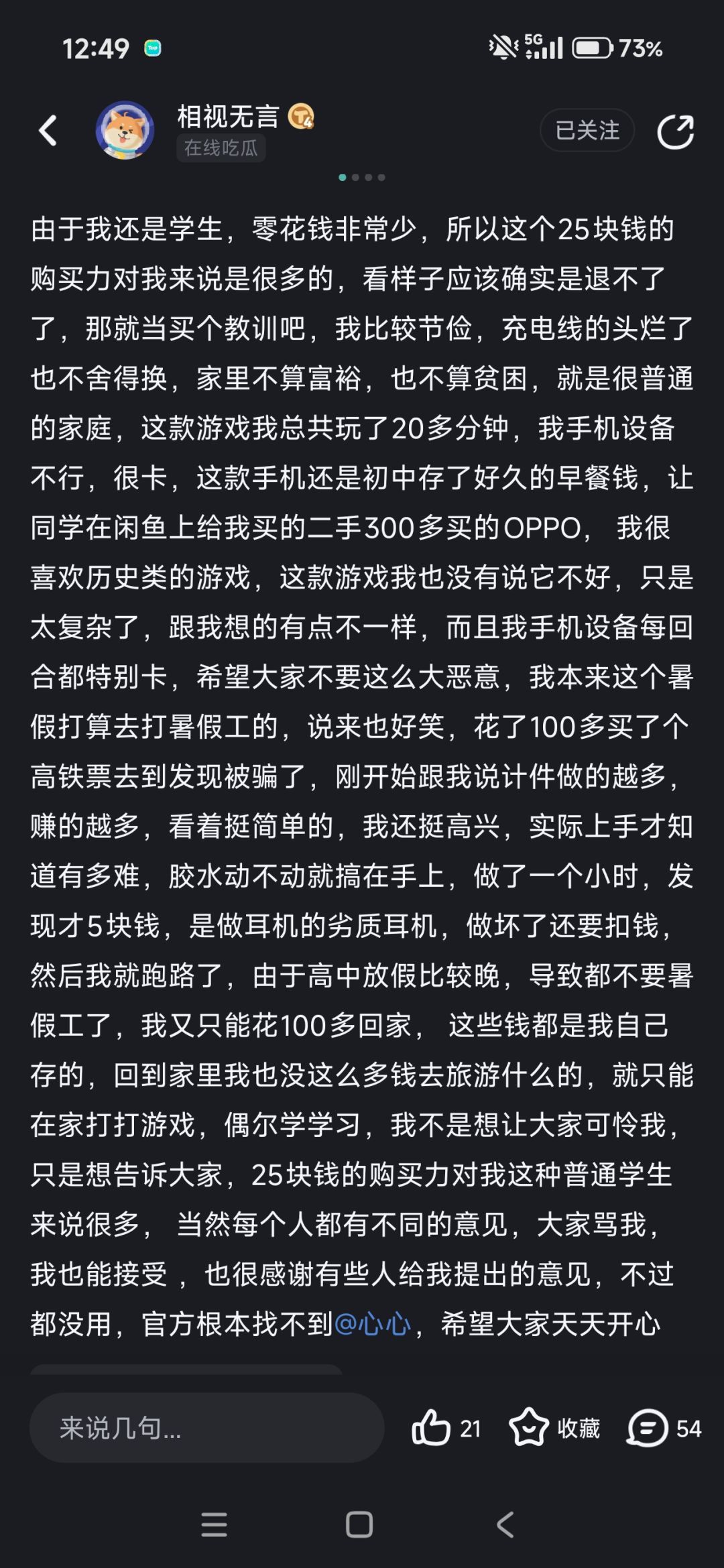 12:49 5G 73%

相视无言
在线吃瓜
已关注

由于我还是学生，零花钱非常少，所以这个25块钱的购买力对我来说是很多的，看样子应该确实是退不了了，那就当买个教训吧，我比较节俭，充电线的头烂了也不舍得换，家里不算富裕，也不算贫困，就是很普通的家庭，这款游戏我总共玩了20多分钟，我手机设备不行，很卡，这款手机还是初中存了好久的早餐钱，让同学在闲鱼上给我买的二手300多买的OPPO， 我很喜欢历史类的游戏，这款游戏我也没有说它不好，只是太复杂了，跟我想的有点不一样，而且我手机设备每回合都特别卡，希望大家不要这么大恶意，我本来这个暑假打算去打暑假工的，说来也好笑，花了100多买了个高铁票去到发现被骗了，刚开始跟我说计件做的越多，赚的越多，看着挺简单的，我还挺高兴，实际上手才知道有多难，胶水动不动就搞在手上，做了一个小时，发现才5块钱，是做耳机的劣质耳机，做坏了还要扣钱，然后我就跑路了，由于高中放假比较晚，导致都不要暑假工了，我又只能花100多回家， 这些钱都是我自己存的，回到家里我也没这么多钱去旅游什么的，就只能在家打打游戏，偶尔学学习，我不是想让大家可怜我，只是想告诉大家，25块钱的购买力对我这种普通学生来说很多， 当然每个人都有不同的意见，大家骂我，我也能接受 ，也很感谢有些人给我提出的意见，不过都没用，官方根本找不到@心心，希望大家天天开心

来说几句...
21
收藏
54